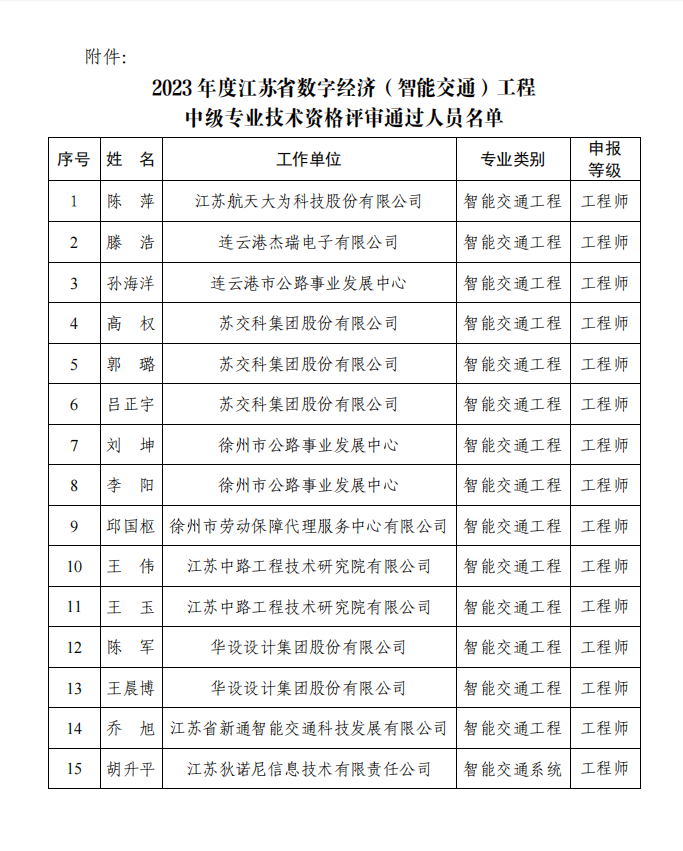 附件:

2023 年度江苏省数字经济（智能交通）工程
中级专业技术资格评审通过人员名单

| 序号 | 姓 名 | 工作单位 | 专业类别 | 申报等级 |
|---|---|---|---|---|
| 1 | 陈 萍 | 江苏航天大为科技股份有限公司 | 智能交通工程 | 工程师 |
| 2 | 滕 浩 | 连云港杰瑞电子有限公司 | 智能交通工程 | 工程师 |
| 3 | 孙海洋 | 连云港市公路事业发展中心 | 智能交通工程 | 工程师 |
| 4 | 高 权 | 苏交科集团股份有限公司 | 智能交通工程 | 工程师 |
| 5 | 郭 璐 | 苏交科集团股份有限公司 | 智能交通工程 | 工程师 |
| 6 | 吕正宇 | 苏交科集团股份有限公司 | 智能交通工程 | 工程师 |
| 7 | 刘 坤 | 徐州市公路事业发展中心 | 智能交通工程 | 工程师 |
| 8 | 李 阳 | 徐州市公路事业发展中心 | 智能交通工程 | 工程师 |
| 9 | 邱国枢 | 徐州市劳动保障代理服务中心有限公司 | 智能交通工程 | 工程师 |
| 10 | 王 伟 | 江苏中路工程技术研究院有限公司 | 智能交通工程 | 工程师 |
| 11 | 王 玉 | 江苏中路工程技术研究院有限公司 | 智能交通工程 | 工程师 |
| 12 | 陈 军 | 华设设计集团股份有限公司 | 智能交通工程 | 工程师 |
| 13 | 王晨博 | 华设设计集团股份有限公司 | 智能交通工程 | 工程师 |
| 14 | 乔 旭 | 江苏省新通智能交通科技发展有限公司 | 智能交通工程 | 工程师 |
| 15 | 胡升平 | 江苏狄诺尼信息技术有限责任公司 | 智能交通系统 | 工程师 |